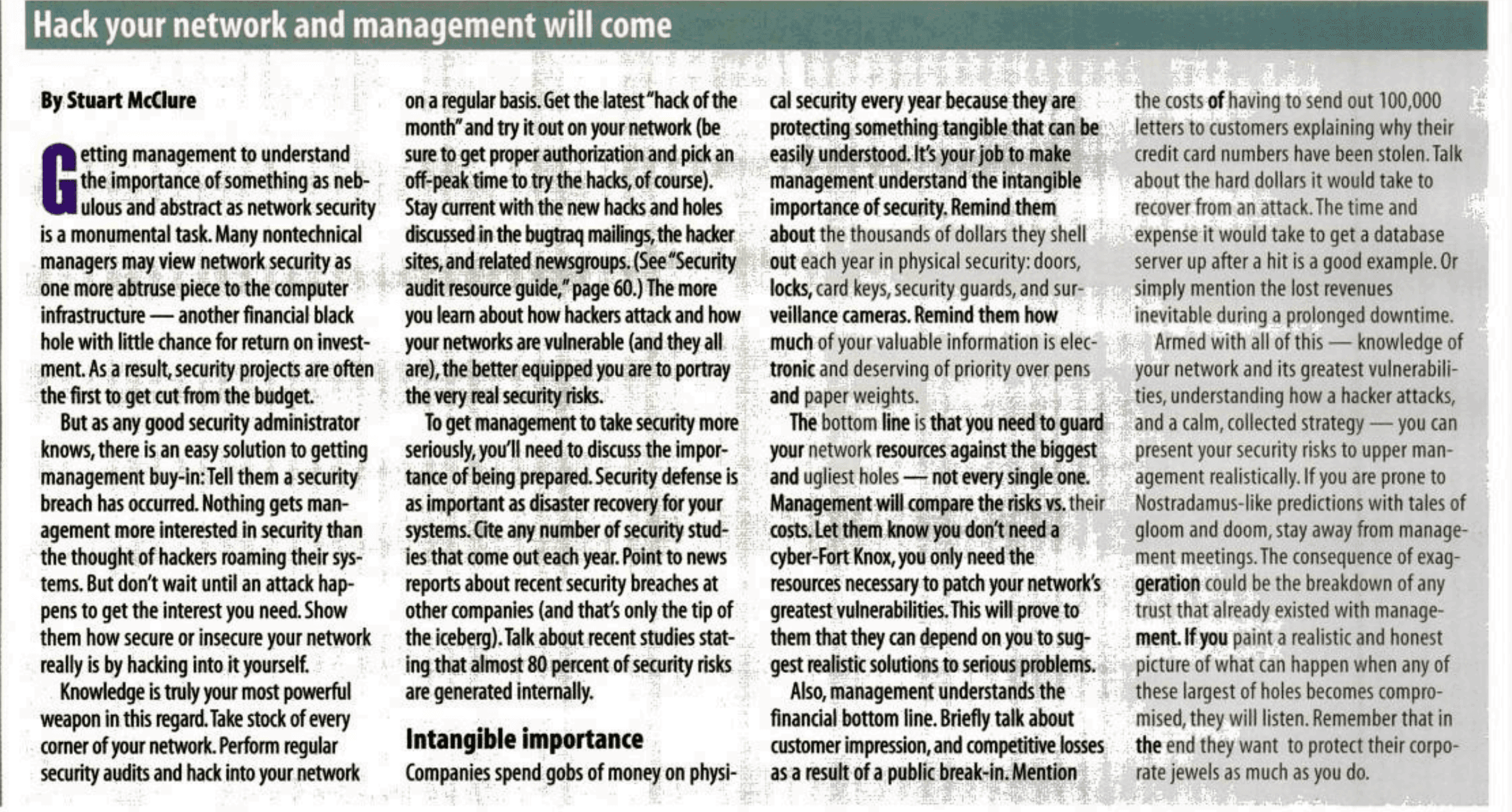 Hack your network and management will come

By Stuart McClure

Getting management to understand the importance of something as nebulous and abstract as network security is a monumental task. Many nontechnical managers may view network security as one more abtruse piece to the computer infrastructure — another financial black hole with little chance for return on investment. As a result, security projects are often the first to get cut from the budget.

But as any good security administrator knows, there is an easy solution to getting management buy-in: Tell them a security breach has occurred. Nothing gets management more interested in security than the thought of hackers roaming their systems. But don't wait until an attack happens to get the interest you need. Show them how secure or insecure your network really is by hacking into it yourself.

Knowledge is truly your most powerful weapon in this regard. Take stock of every corner of your network. Perform regular security audits and hack into your network on a regular basis. Get the latest "hack of the month" and try it out on your network (be sure to get proper authorization and pick an off-peak time to try the hacks, of course). Stay current with the new hacks and holes discussed in the bugtraq mailings, the hacker sites, and related newsgroups. (See "Security audit resource guide," page 60.) The more you learn about how hackers attack and how your networks are vulnerable (and they all are), the better equipped you are to portray the very real security risks.

To get management to take security more seriously, you'll need to discuss the importance of being prepared. Security defense is as important as disaster recovery for your systems. Cite any number of security studies that come out each year. Point to news reports about recent security breaches at other companies (and that's only the tip of the iceberg). Talk about recent studies stating that almost 80 percent of security risks are generated internally.

Intangible importance

Companies spend gobs of money on physical security every year because they are protecting something tangible that can be easily understood. It's your job to make management understand the intangible importance of security. Remind them about the thousands of dollars they shell out each year in physical security: doors, locks, card keys, security guards, and surveillance cameras. Remind them how much of your valuable information is electronic and deserving of priority over pens and paper weights.

The bottom line is that you need to guard your network resources against the biggest and ugliest holes — not every single one. Management will compare the risks vs. their costs. Let them know you don't need a cyber-Fort Knox, you only need the resources necessary to patch your network's greatest vulnerabilities. This will prove to them that they can depend on you to suggest realistic solutions to serious problems.

Also, management understands the financial bottom line. Briefly talk about customer impression, and competitive losses as a result of a public break-in. Mention the costs of having to send out 100,000 letters to customers explaining why their credit card numbers have been stolen. Talk about the hard dollars it would take to recover from an attack. The time and expense it would take to get a database server up after a hit is a good example. Or simply mention the lost revenues inevitable during a prolonged downtime.

Armed with all of this — knowledge of your network and its greatest vulnerabilities, understanding how a hacker attacks, and a calm, collected strategy — you can present your security risks to upper management realistically. If you are prone to Nostradamus-like predictions with tales of gloom and doom, stay away from management meetings. The consequence of exaggeration could be the breakdown of any trust that already existed with management. If you paint a realistic and honest picture of what can happen when any of these largest of holes becomes compromised, they will listen. Remember that in the end they want to protect their corporate jewels as much as you do.